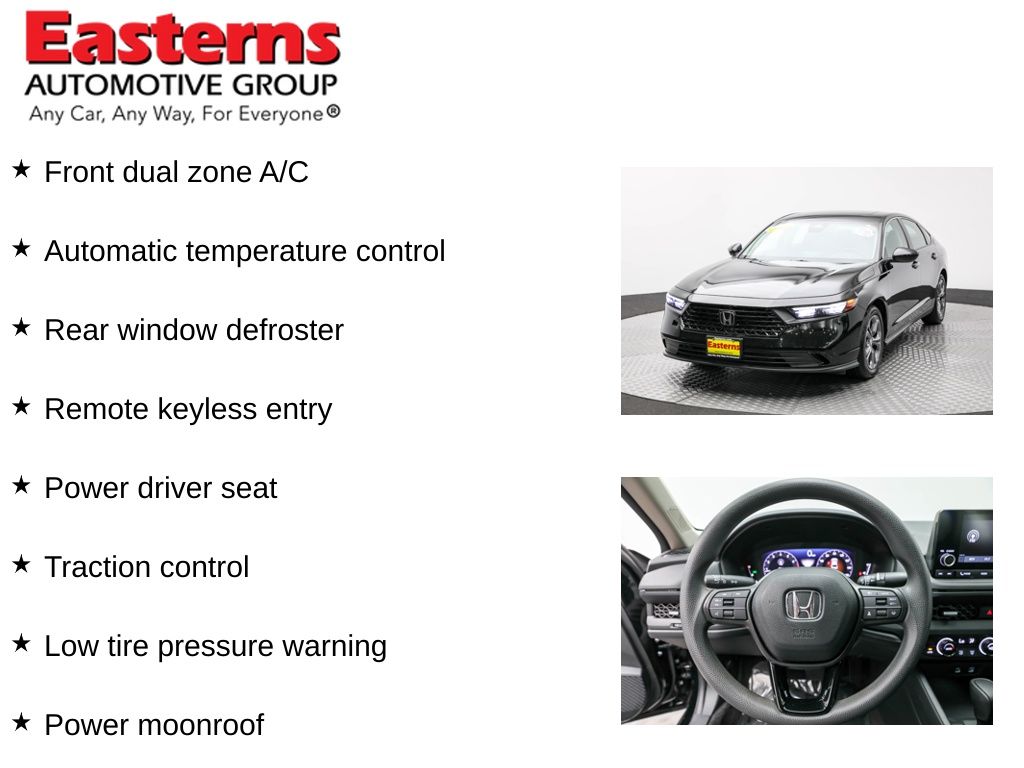 Easterns
AUTOMOTIVE GROUP
Any Car, Any Way, For Everyone®

★ Front dual zone A/C

★ Automatic temperature control

★ Rear window defroster

★ Remote keyless entry

★ Power driver seat

★ Traction control

★ Low tire pressure warning

★ Power moonroof